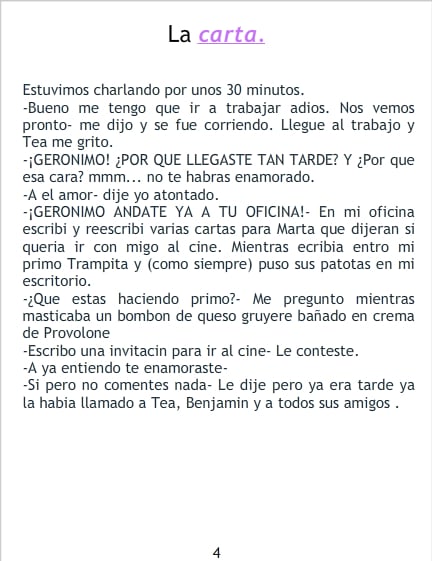 La carta.

Estuvimos charlando por unos 30 minutos.
-Bueno me tengo que ir a trabajar adios. Nos vemos pronto- me dijo y se fue corriendo. Llegue al trabajo y Tea me grito.
-¡GERONIMO! ¿POR QUE LLEGASTE TAN TARDE? Y ¿Por que esa cara? mmm... no te habras enamorado.
-A el amor- dije yo atontado.
-¡GERONIMO ANDATE YA A TU OFICINA!- En mi oficina escribi y reescribi varias cartas para Marta que dijeran si queria ir con migo al cine. Mientras ecribia entro mi primo Trampita y (como siempre) puso sus patotas en mi escritorio.
-¿Que estas haciendo primo?- Me pregunto mientras masticaba un bombon de queso gruyere bañado en crema de Provolone
-Escribo una invitacin para ir al cine- Le conteste.
-A ya entiendo te enamoraste-
-Si pero no comentes nada- Le dije pero ya era tarde ya la habia llamado a Tea, Benjamin y a todos sus amigos .

4